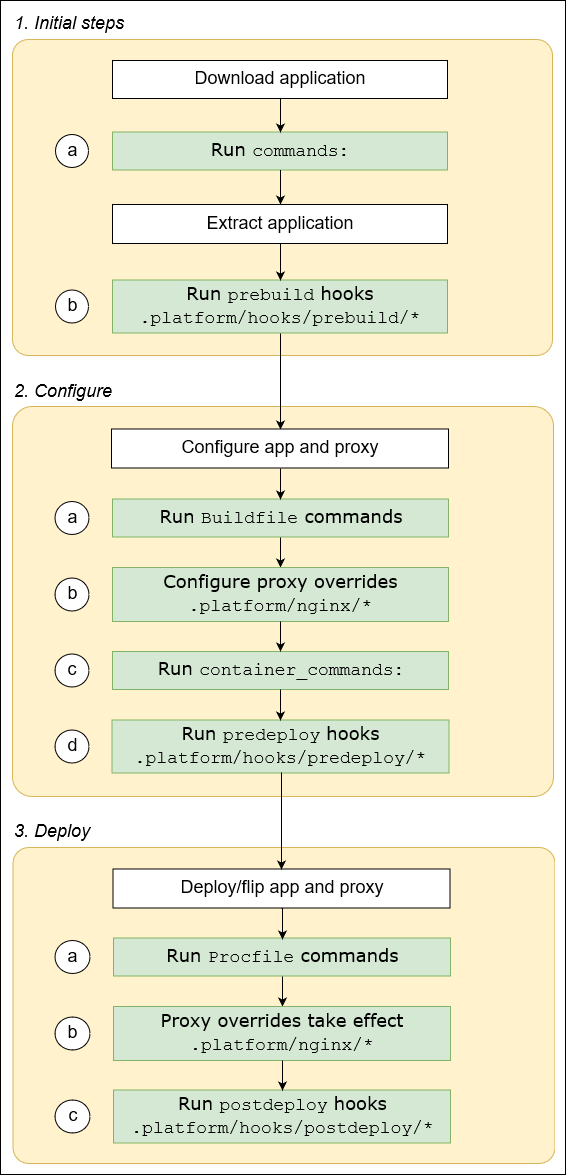 1. Initial steps

Download application

a

Run commands:

Extract application

b

Run prebuild hooks
.platform/hooks/prebuild/*

2. Configure

Configure app and proxy

a

Run Buildfile commands

b

Configure proxy overrides
.platform/nginx/*

c

Run container_commands:

d

Run predeploy hooks
.platform/hooks/predeploy/*

3. Deploy

Deploy/flip app and proxy

a

Run Procfile commands

b

Proxy overrides take effect
.platform/nginx/*

c

Run postdeploy hooks
.platform/hooks/postdeploy/*